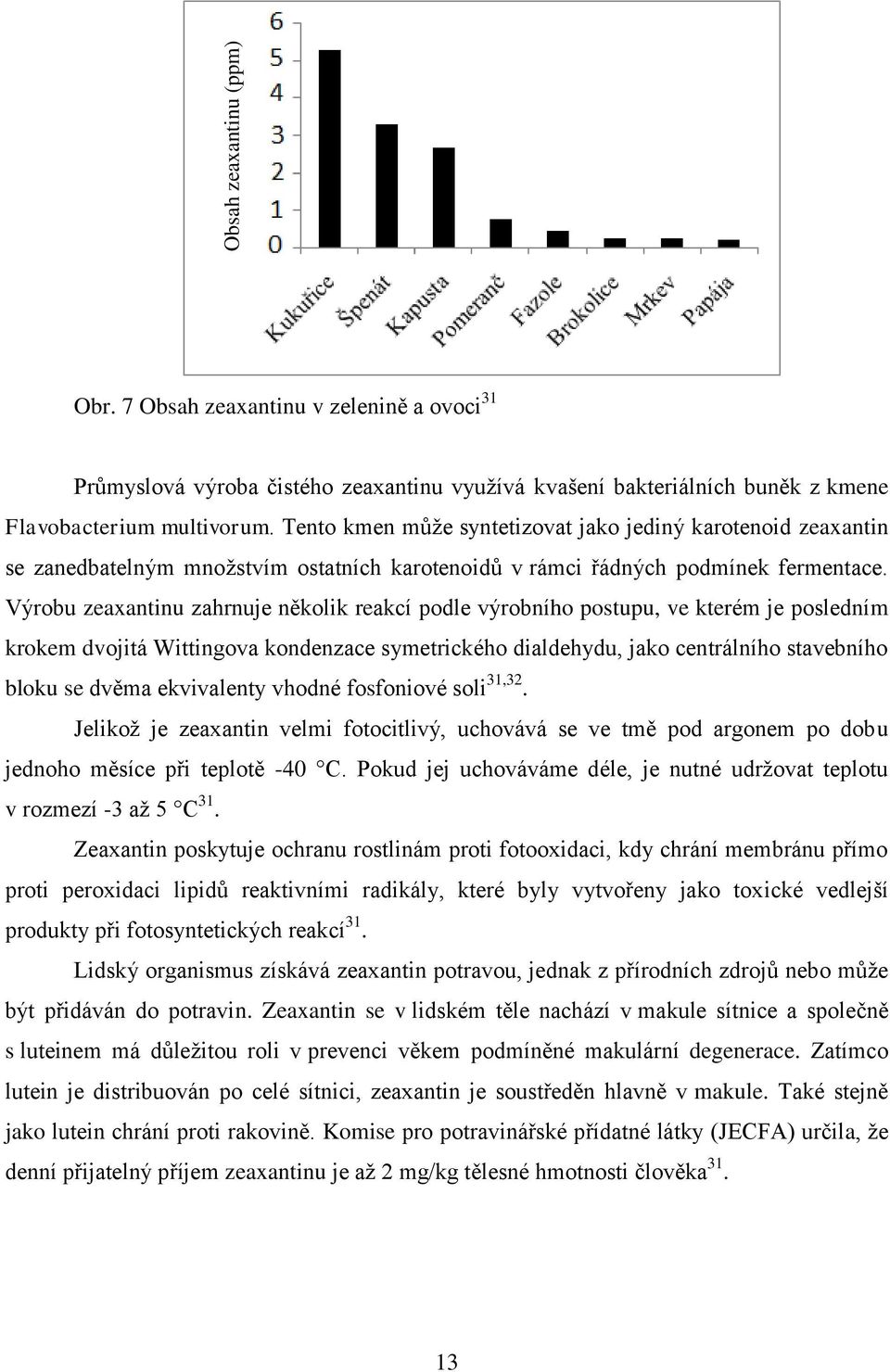 Obsah zeaxantinu (ppm)

6
5
4
3
2
1
0

Kukuřice
Špenát
Kapusta
Pomeranč
Fazole
Brokolice
Mrkev
Papája

Obr. 7 Obsah zeaxantinu v zelenině a ovoci$^{31}$

Průmyslová výroba čistého zeaxantinu využívá kvašení bakteriálních buněk z kmene Flavobacterium multivorum. Tento kmen může syntetizovat jako jediný karotenoid zeaxantin se zanedbatelným množstvím ostatních karotenoidů v rámci řádných podmínek fermentace. Výrobu zeaxantinu zahrnuje několik reakcí podle výrobního postupu, ve kterém je posledním krokem dvojitá Wittingova kondenzace symetrického dialdehydu, jako centrálního stavebního bloku se dvěma ekvivalenty vhodné fosfoniové soli$^{31,32}$.

Jelikož je zeaxantin velmi fotocitlivý, uchovává se ve tmě pod argonem po dobu jednoho měsíce při teplotě -40 °C. Pokud jej uchováváme déle, je nutné udržovat teplotu v rozmezí -3 až 5 °C$^{31}$.

Zeaxantin poskytuje ochranu rostlinám proti fotooxidaci, kdy chrání membránu přímo proti peroxidaci lipidů reaktivními radikály, které byly vytvořeny jako toxické vedlejší produkty při fotosyntetických reakcí$^{31}$.

Lidský organismus získává zeaxantin potravou, jednak z přírodních zdrojů nebo může být přidáván do potravin. Zeaxantin se v lidském těle nachází v makule sítnice a společně s luteinem má důležitou roli v prevenci věkem podmíněné makulární degenerace. Zatímco lutein je distribuován po celé sítnici, zeaxantin je soustředěn hlavně v makule. Také stejně jako lutein chrání proti rakovině. Komise pro potravinářské přídatné látky (JECFA) určila, že denní přijatelný příjem zeaxantinu je až 2 mg/kg tělesné hmotnosti člověka$^{31}$.

13